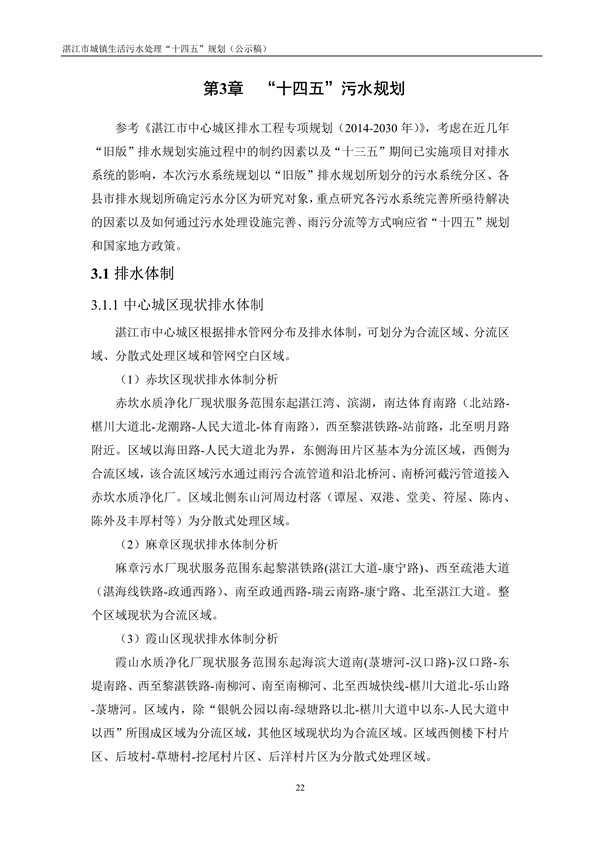 湛江市城镇生活污水处理“十四五”规划（公示稿）

第3章 “十四五”污水规划

参考《湛江市中心城区排水工程专项规划（2014-2030年）》，考虑在近几年“旧版”排水规划实施过程中的制约因素以及“十三五”期间已实施项目对排水系统的影响，本次污水系统规划以“旧版”排水规划所划分的污水系统分区、各县市排水规划所确定污水分区为研究对象，重点研究各污水系统完善所亟待解决的因素以及如何通过污水处理设施完善、雨污分流等方式响应省“十四五”规划和国家地方政策。

3.1 排水体制

3.1.1 中心城区现状排水体制

湛江市中心城区根据排水管网分布及排水体制，可划分为合流区域、分流区域、分散式处理区域和管网空白区域。

（1）赤坎区现状排水体制分析

赤坎水质净化厂现状服务范围东起湛江湾、滨湖，南达体育南路（北站路-椹川大道北-龙潮路-人民大道北-体育南路），西至黎湛铁路-站前路，北至明月路附近。区域以海田路-人民大道北为界，东侧海田片区基本为分流区域，西侧为合流区域，该合流区域污水通过雨污合流管道和沿北桥河、南桥河截污管道接入赤坎水质净化厂。区域北侧东山河周边村落（谭屋、双港、堂美、符屋、陈内、陈外及丰厚村等）为分散式处理区域。

（2）麻章区现状排水体制分析

麻章污水厂现状服务范围东起黎湛铁路(湛江大道-康宁路)、西至疏港大道（湛海线铁路-政通西路）、南至政通西路-瑞云南路-康宁路、北至湛江大道。整个区域现状为合流区域。

（3）霞山区现状排水体制分析

霞山水质净化厂现状服务范围东起海滨大道南(菉塘河-汉口路)-汉口路-东堤南路、西至黎湛铁路-南柳河、南至南柳河、北至西城快线-椹川大道北-乐山路-菉塘河。区域内，除“银帆公园以南-绿塘路以北-椹川大道中以东-人民大道中以西”所围成区域为分流区域，其他区域现状均为合流区域。区域西侧楼下村片区、后坡村-草塘村-挖尾村片区、后洋村片区为分散式处理区域。

22